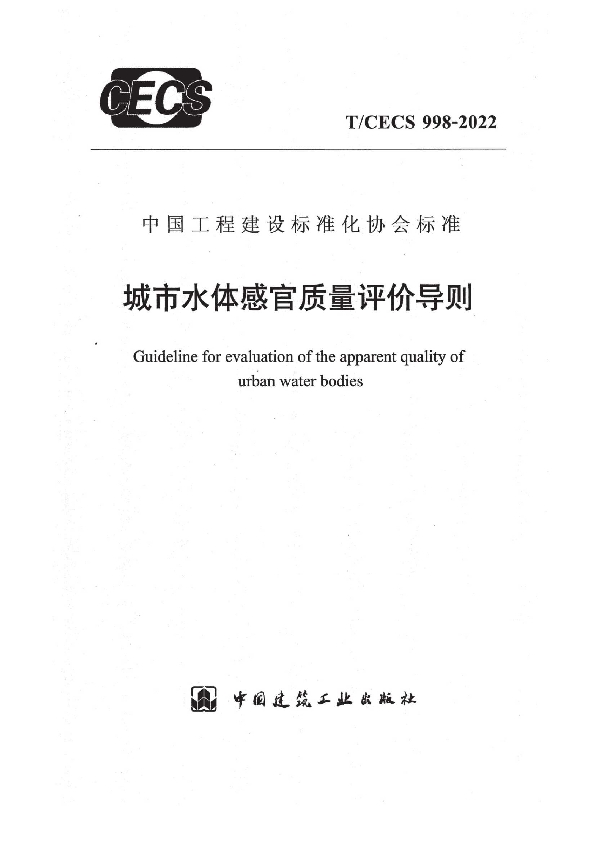 CECS

T/CECS 998-2022

中国工程建设标准化协会标准

城市水体感官质量评价导则

Guideline for evaluation of the apparent quality of urban water bodies

中国建筑工业出版社